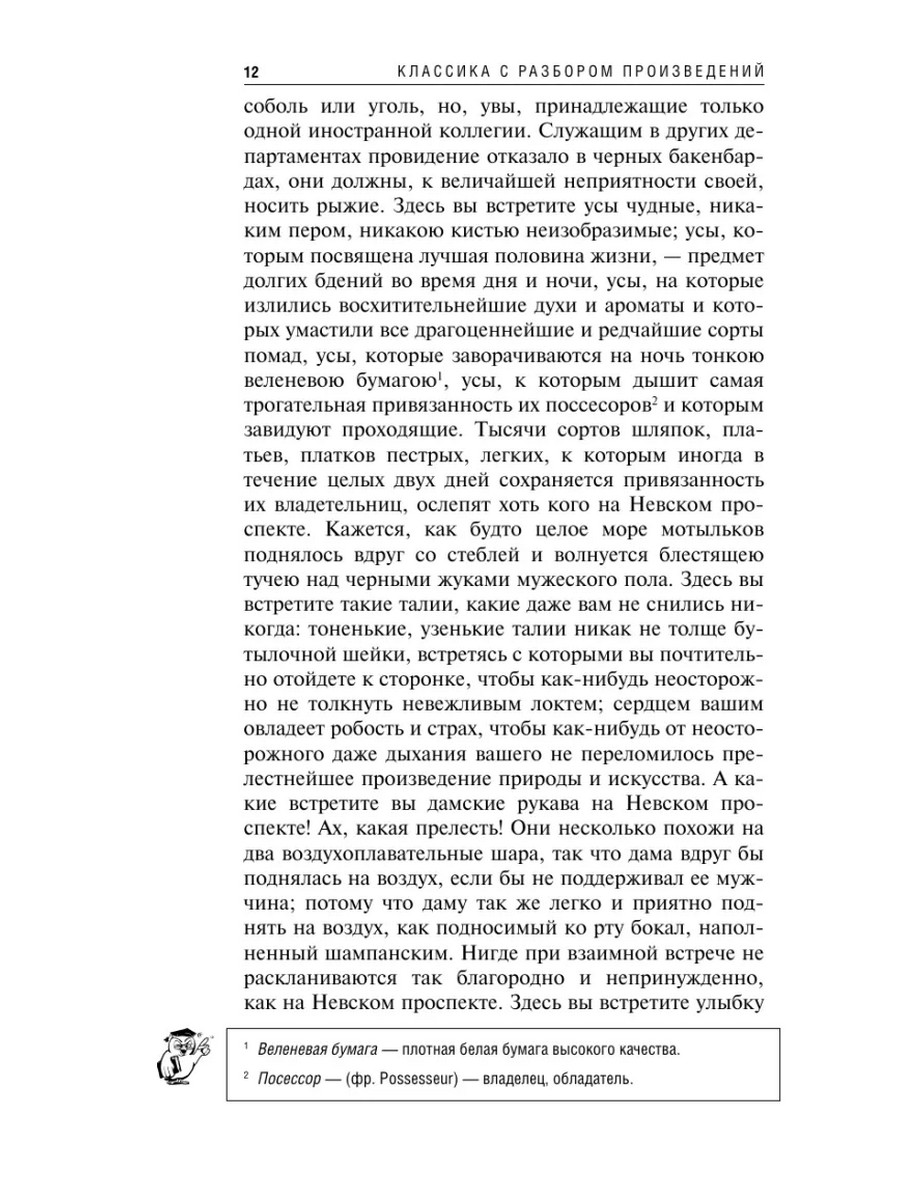 12 КЛАССИКА С РАЗБОРОМ ПРОИЗВЕДЕНИЙ

соболь или уголь, но, увы, принадлежащие только одной иностранной коллегии. Служащим в других департаментах провидение отказало в черных бакенбардах, они должны, к величайшей неприятности своей, носить рыжие. Здесь вы встретите усы чудные, никаким пером, никакою кистью неизобразимые; усы, которым посвящена лучшая половина жизни, — предмет долгих бдений во время дня и ночи, усы, на которые излились восхитительнейшие духи и ароматы и которых умастили все драгоценнейшие и редчайшие сорты помад, усы, которые заворачиваются на ночь тонкою веленевою бумагою$^1$, усы, к которым дышит самая трогательная привязанность их поссесоров$^2$ и которым завидуют проходящие. Тысячи сортов шляпок, платьев, платков пестрых, легких, к которым иногда в течение целых двух дней сохраняется привязанность их владетельниц, ослепят хоть кого на Невском проспекте. Кажется, как будто целое море мотыльков поднялось вдруг со стеблей и волнуется блестящею тучею над черными жуками мужеского пола. Здесь вы встретите такие талии, какие даже вам не снились никогда: тоненькие, узенькие талии никак не толще бутылочной шейки, встретясь с которыми вы почтительно отойдете к сторонке, чтобы как-нибудь неосторожно не толкнуть невежливым локтем; сердцем вашим овладеет робость и страх, чтобы как-нибудь от неосторожного даже дыхания вашего не переломилось прелестнейшее произведение природы и искусства. А какие встретите вы дамские рукава на Невском проспекте! Ах, какая прелесть! Они несколько похожи на два воздухоплавательные шара, так что дама вдруг бы поднялась на воздух, если бы не поддерживал ее мужчина; потому что даму так же легко и приятно поднять на воздух, как подносимый ко рту бокал, наполненный шампанским. Нигде при взаимной встрече не раскланиваются так благородно и непринужденно, как на Невском проспекте. Здесь вы встретите улыбку

$^1$ Веленевая бумага — плотная белая бумага высокого качества.

$^2$ Посессор — (фр. Possesseur) — владелец, обладатель.